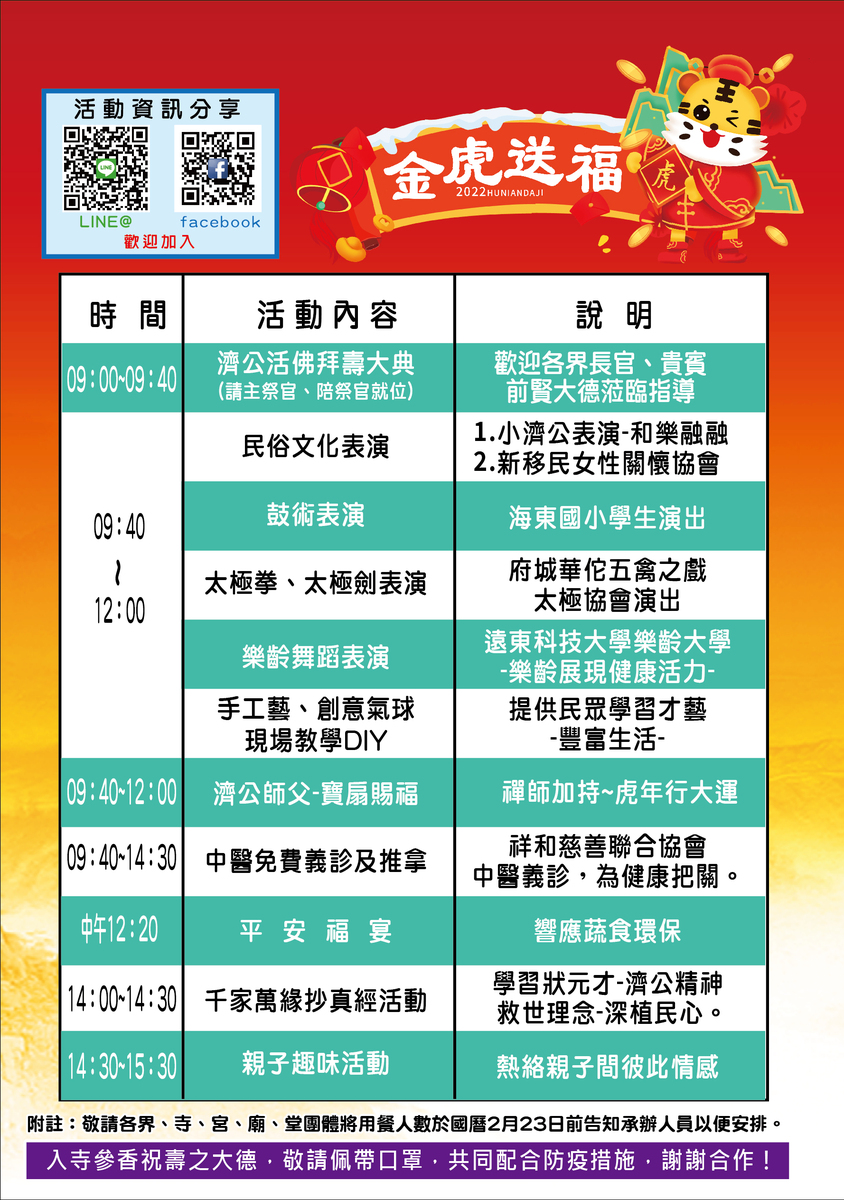 活動資訊分享

LINE@ facebook

歡迎加入

金虎送福

2022HUNIANDAJI

虎

| 時 間 | 活動內容 | 說 明 |
|---|---|---|
| 09:00~09:40 | 濟公活佛拜壽大典 (請主祭官、陪祭官就位) | 歡迎各界長官、貴賓 前賢大德蒞臨指導 |
| 09:40 ~ 12:00 | 民俗文化表演 | 1.小濟公表演-和樂融融 2.新移民女性關懷協會 |
| | 鼓術表演 | 海東國小學生演出 |
| | 太極拳、太極劍表演 | 府城華佗五禽之戲 太極協會演出 |
| | 樂齡舞蹈表演 | 遠東科技大學樂齡大學 -樂齡展現健康活力- |
| | 手工藝、創意氣球 現場教學DIY | 提供民眾學習才藝 -豐富生活- |
| 09:40~12:00 | 濟公師父-寶扇賜福 | 禪師加持~虎年行大運 |
| 09:40~14:30 | 中醫免費義診及推拿 | 祥和慈善聯合協會 中醫義診，為健康把關。 |
| 中午12:20 | 平 安 福 宴 | 響應蔬食環保 |
| 14:00~14:30 | 千家萬緣抄真經活動 | 學習狀元才-濟公精神 救世理念-深植民心。 |
| 14:30~15:30 | 親子趣味活動 | 熱絡親子間彼此情感 |

附註：敬請各界、寺、宮、廟、堂團體將用餐人數於國曆2月23日前告知承辦人員以便安排。

入寺參香祝壽之大德，敬請佩帶口罩，共同配合防疫措施，謝謝合作！